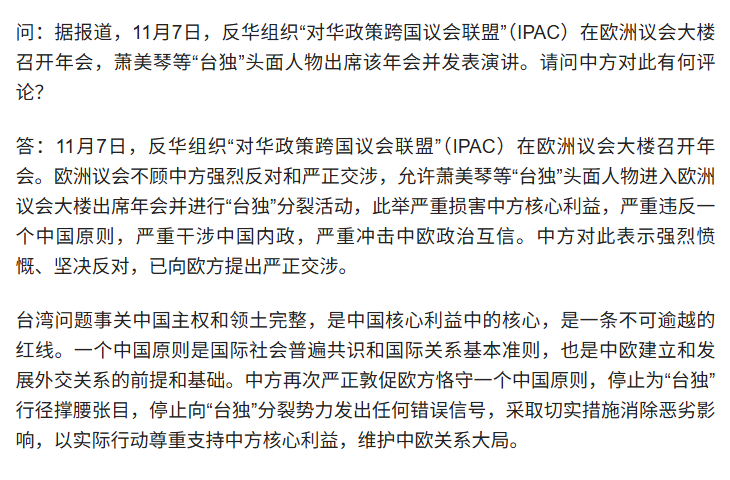 问：据报道，11月7日，反华组织“对华政策跨国议会联盟”（IPAC）在欧洲议会大楼召开年会，萧美琴等“台独”头面人物出席该年会并发表演讲。请问中方对此有何评论？

答：11月7日，反华组织“对华政策跨国议会联盟”（IPAC）在欧洲议会大楼召开年会。欧洲议会不顾中方强烈反对和严正交涉，允许萧美琴等“台独”头面人物进入欧洲议会大楼出席年会并进行“台独”分裂活动，此举严重损害中方核心利益，严重违反一个中国原则，严重干涉中国内政，严重冲击中欧政治互信。中方对此表示强烈愤慨、坚决反对，已向欧方提出严正交涉。

台湾问题事关中国主权和领土完整，是中国核心利益中的核心，是一条不可逾越的红线。一个中国原则是国际社会普遍共识和国际关系基本准则，也是中欧建立和发展外交关系的前提和基础。中方再次严正敦促欧方恪守一个中国原则，停止为“台独”行径撑腰张目，停止向“台独”分裂势力发出任何错误信号，采取切实措施消除恶劣影响，以实际行动尊重支持中方核心利益，维护中欧关系大局。